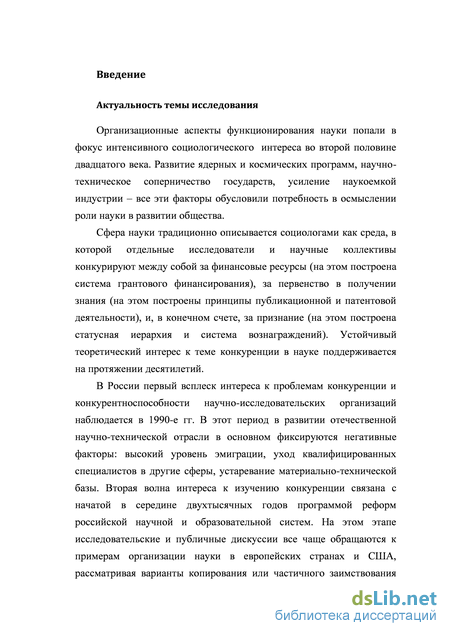 **Введение**

**Актуальность темы исследования**

Организационные аспекты функционирования науки попали в фокус интенсивного социологического интереса во второй половине двадцатого века. Развитие ядерных и космических программ, научно-техническое соперничество государств, усиление наукоемкой индустрии – все эти факторы обусловили потребность в осмыслении роли науки в развитии общества.

Сфера науки традиционно описывается социологами как среда, в которой отдельные исследователи и научные коллективы конкурируют между собой за финансовые ресурсы (на этом построена система грантового финансирования), за первенство в получении знания (на этом построены принципы публикационной и патентовой деятельности), и, в конечном счете, за признание (на этом построена статусная иерархия и система вознаграждений). Устойчивый теоретический интерес к теме конкуренции в науке поддерживается на протяжении десятилетий.

В России первый всплеск интереса к проблемам конкуренции и конкурентноспособности научно-исследовательских организаций наблюдается в 1990-е гг. В этот период в развитии отечественной научно-технической отрасли в основном фиксируются негативные факторы: высокий уровень эмиграции, уход квалифицированных специалистов в другие сферы, устаревание материально-технической базы. Вторая волна интереса к изучению конкуренции связана с начатой в середине двухтысячных годов программой реформ российской научной и образовательной систем. На этом этапе исследовательские и публичные дискуссии все чаще обращаются к примерам организации науки в европейских странах и США, рассматривая варианты копирования или частичного заимствования

dsLib.net
библиотека диссертаций